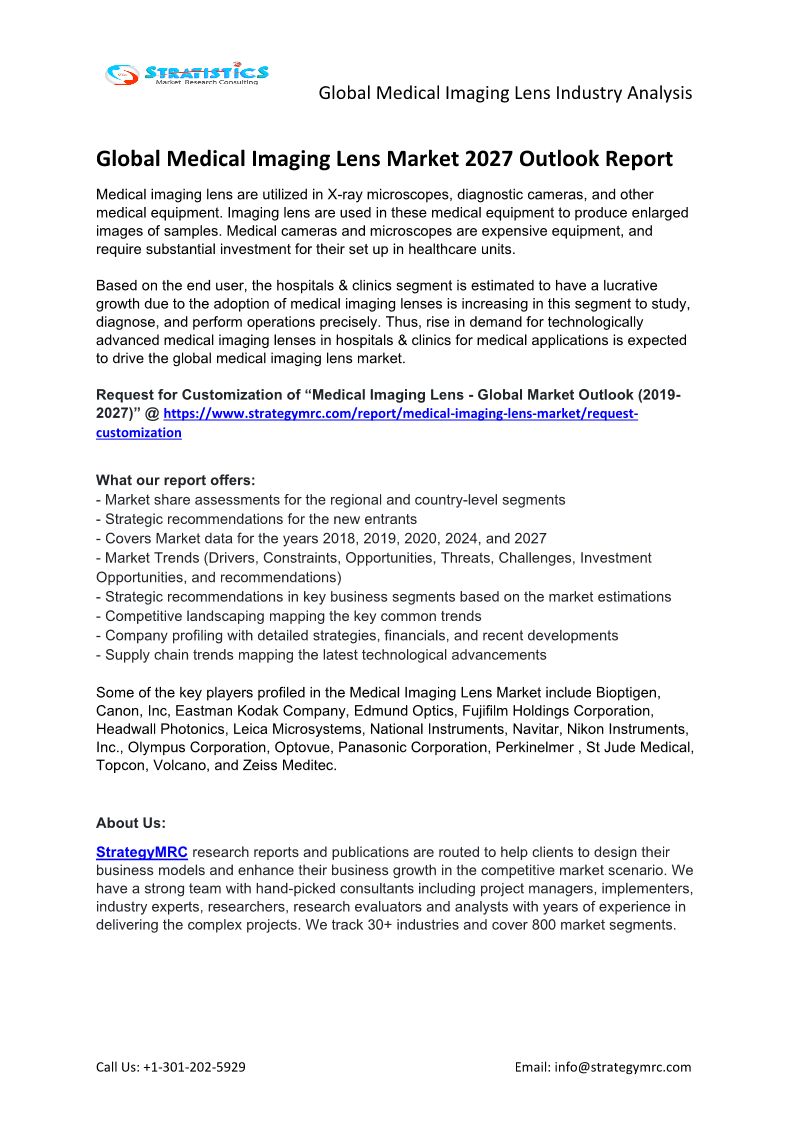 STRATISTICS
Market Research Consulting

Global Medical Imaging Lens Industry Analysis

Global Medical Imaging Lens Market 2027 Outlook Report

Medical imaging lens are utilized in X-ray microscopes, diagnostic cameras, and other medical equipment. Imaging lens are used in these medical equipment to produce enlarged images of samples. Medical cameras and microscopes are expensive equipment, and require substantial investment for their set up in healthcare units.

Based on the end user, the hospitals & clinics segment is estimated to have a lucrative growth due to the adoption of medical imaging lenses is increasing in this segment to study, diagnose, and perform operations precisely. Thus, rise in demand for technologically advanced medical imaging lenses in hospitals & clinics for medical applications is expected to drive the global medical imaging lens market.

Request for Customization of “Medical Imaging Lens - Global Market Outlook (2019-2027)” @ https://www.strategymrc.com/report/medical-imaging-lens-market/request-customization

What our report offers:
- Market share assessments for the regional and country-level segments
- Strategic recommendations for the new entrants
- Covers Market data for the years 2018, 2019, 2020, 2024, and 2027
- Market Trends (Drivers, Constraints, Opportunities, Threats, Challenges, Investment Opportunities, and recommendations)
- Strategic recommendations in key business segments based on the market estimations
- Competitive landscaping mapping the key common trends
- Company profiling with detailed strategies, financials, and recent developments
- Supply chain trends mapping the latest technological advancements

Some of the key players profiled in the Medical Imaging Lens Market include Bioptigen, Canon, Inc, Eastman Kodak Company, Edmund Optics, Fujifilm Holdings Corporation, Headwall Photonics, Leica Microsystems, National Instruments, Navitar, Nikon Instruments, Inc., Olympus Corporation, Optovue, Panasonic Corporation, Perkinelmer , St Jude Medical, Topcon, Volcano, and Zeiss Meditec.

About Us:

StrategyMRC research reports and publications are routed to help clients to design their business models and enhance their business growth in the competitive market scenario. We have a strong team with hand-picked consultants including project managers, implementers, industry experts, researchers, research evaluators and analysts with years of experience in delivering the complex projects. We track 30+ industries and cover 800 market segments.

Call Us: +1-301-202-5929

Email: info@strategymrc.com